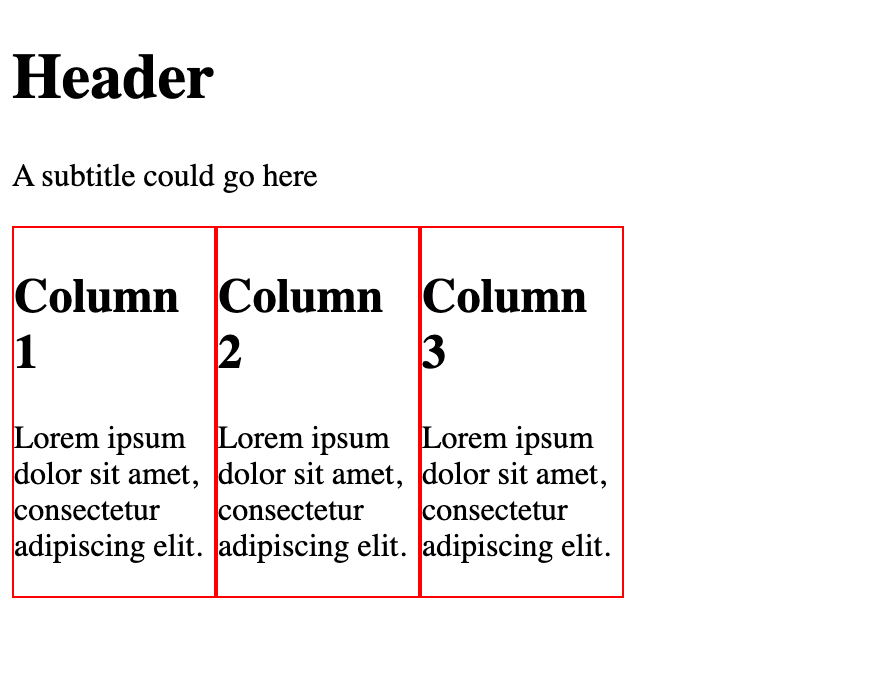 Header

A subtitle could go here

Column 1

Lorem ipsum dolor sit amet, consectetur adipiscing elit.

Column 2

Lorem ipsum dolor sit amet, consectetur adipiscing elit.

Column 3

Lorem ipsum dolor sit amet, consectetur adipiscing elit.